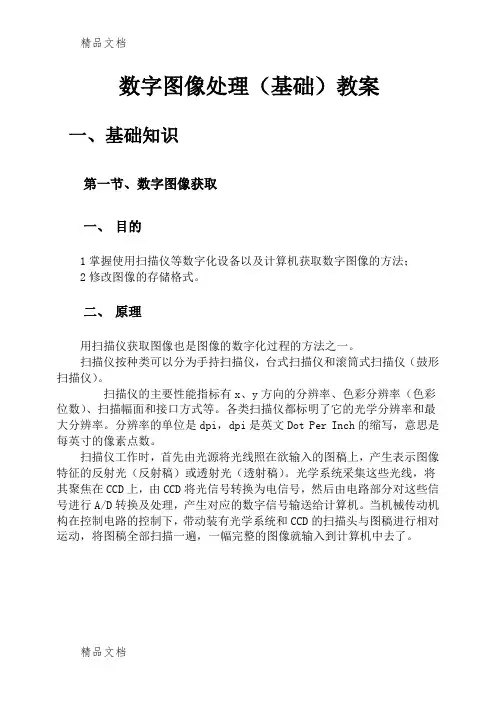 精品文档

数字图像处理（基础）教案

一、基础知识

第一节、数字图像获取

一、 目的

1 掌握使用扫描仪等数字化设备以及计算机获取数字图像的方法；
2 修改图像的存储格式。

二、 原理

用扫描仪获取图像也是图像的数字化过程的方法之一。

扫描仪按种类可以分为手持扫描仪，台式扫描仪和滚筒式扫描仪（鼓形扫描仪）。

扫描仪的主要性能指标有 x、y 方向的分辨率、色彩分辨率（色彩位数）、扫描幅面和接口方式等。各类扫描仪都标明了它的光学分辨率和最大分辨率。分辨率的单位是 dpi，dpi 是英文 Dot Per Inch 的缩写，意思是每英寸的像素点数。

扫描仪工作时，首先由光源将光线照在欲输入的图稿上，产生表示图像特征的反射光（反射稿）或透射光（透射稿）。光学系统采集这些光线，将其聚焦在 CCD 上，由 CCD 将光信号转换为电信号，然后由电路部分对这些信号进行 A/D 转换及处理，产生对应的数字信号输送给计算机。当机械传动机构在控制电路的控制下，带动装有光学系统和 CCD 的扫描头与图稿进行相对运动，将图稿全部扫描一遍，一幅完整的图像就输入到计算机中去了。

精品文档